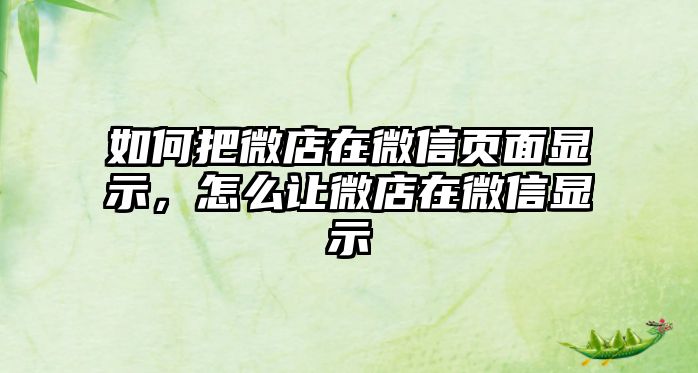 如何把微店在微信页面显示，怎么让微店在微信显示